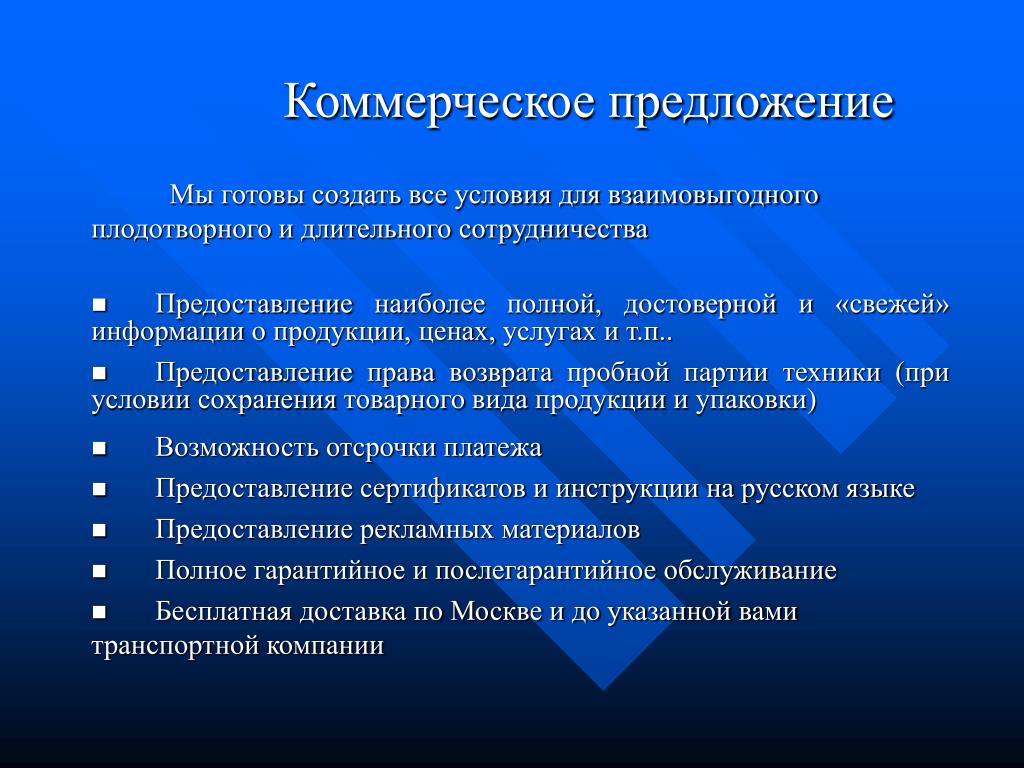 Коммерческое предложение

Мы готовы создать все условия для взаимовыгодного плодотворного и длительного сотрудничества

■ Предоставление наиболее полной, достоверной и «свежей» информации о продукции, ценах, услугах и т.п..

■ Предоставление права возврата пробной партии техники (при условии сохранения товарного вида продукции и упаковки)

■ Возможность отсрочки платежа

■ Предоставление сертификатов и инструкции на русском языке

■ Предоставление рекламных материалов

■ Полное гарантийное и послегарантийное обслуживание

■ Бесплатная доставка по Москве и до указанной вами транспортной компании